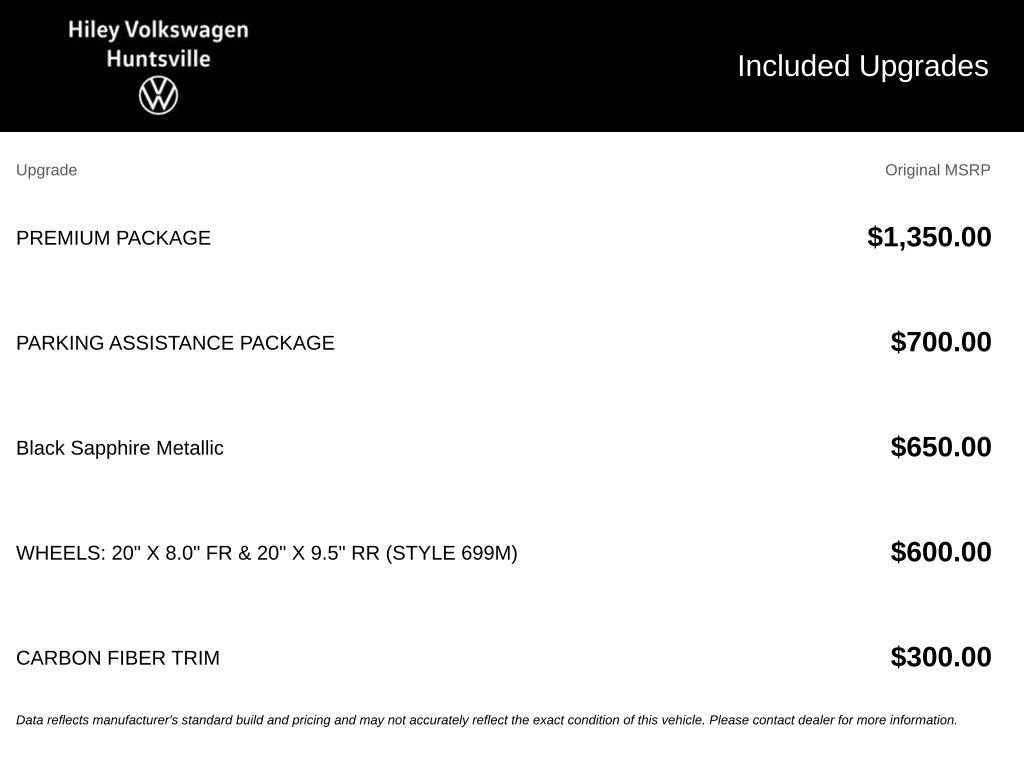 Hiley Volkswagen
Huntsville

Included Upgrades

| Upgrade | Original MSRP |
|---|---|
| PREMIUM PACKAGE | $1,350.00 |
| PARKING ASSISTANCE PACKAGE | $700.00 |
| Black Sapphire Metallic | $650.00 |
| WHEELS: 20" X 8.0" FR & 20" X 9.5" RR (STYLE 699M) | $600.00 |
| CARBON FIBER TRIM | $300.00 |

Data reflects manufacturer's standard build and pricing and may not accurately reflect the exact condition of this vehicle. Please contact dealer for more information.